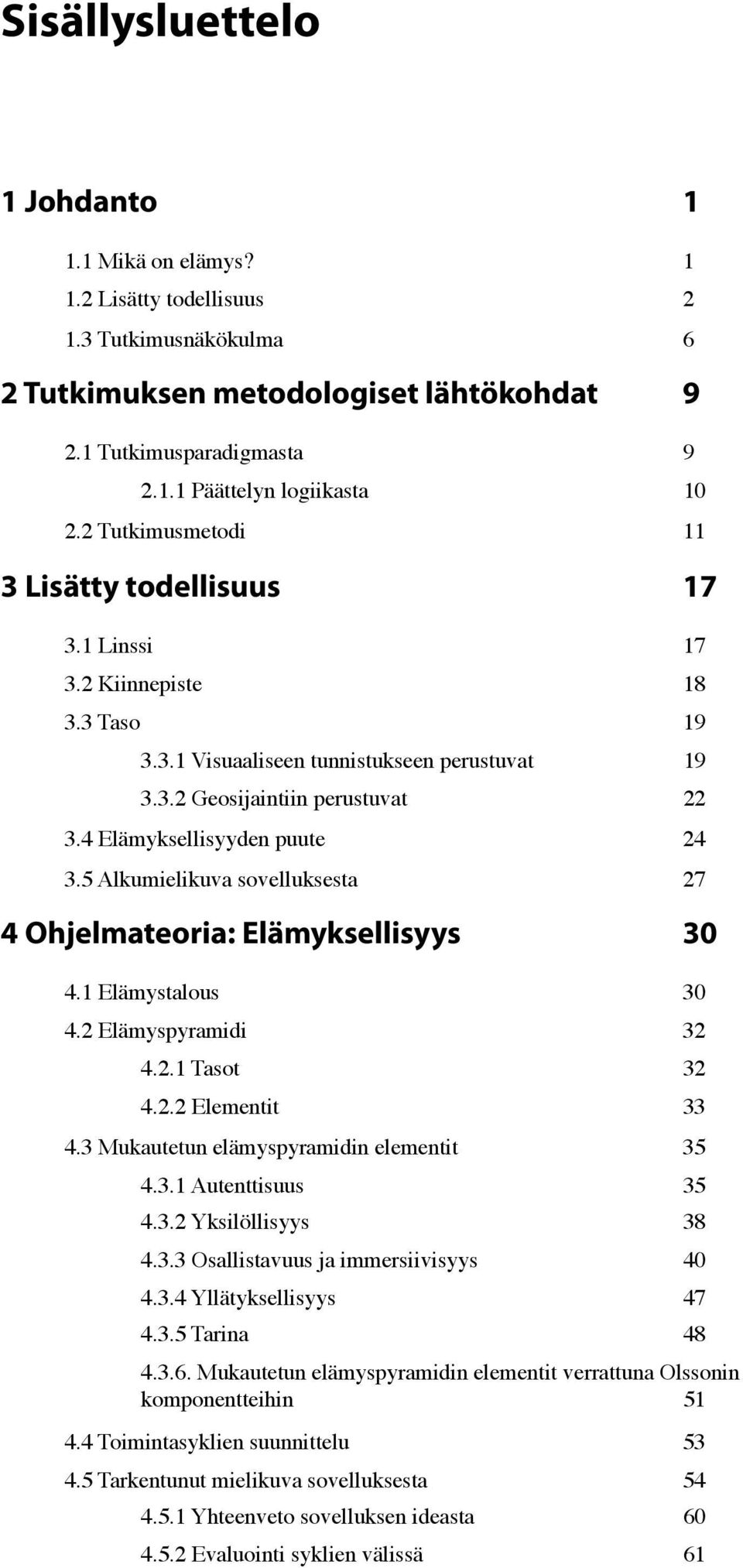 Sisällysluettelo

1 Johdanto 1

1.1 Mikä on elämys? 1

1.2 Lisätty todellisuus 2

1.3 Tutkimusnäkökulma 6

2 Tutkimuksen metodologiset lähtökohdat 9

2.1 Tutkimusparadigmasta 9

2.1.1 Päättelyn logiikasta 10

2.2 Tutkimusmetodi 11

3 Lisätty todellisuus 17

3.1 Linssi 17

3.2 Kiinnepiste 18

3.3 Taso 19

3.3.1 Visuaaliseen tunnistukseen perustuvat 19

3.3.2 Geosijaintiin perustuvat 22

3.4 Elämyksellisyyden puute 24

3.5 Alkumielikuva sovelluksesta 27

4 Ohjelmateoria: Elämyksellisyys 30

4.1 Elämystalous 30

4.2 Elämyspyramidi 32

4.2.1 Tasot 32

4.2.2 Elementit 33

4.3 Mukautetun elämyspyramidin elementit 35

4.3.1 Autenttisuus 35

4.3.2 Yksilöllisyys 38

4.3.3 Osallistavuus ja immersiivisyys 40

4.3.4 Yllätyksellisyys 47

4.3.5 Tarina 48

4.3.6. Mukautetun elämyspyramidin elementit verrattuna Olssonin komponentteihin 51

4.4 Toimintasyklien suunnittelu 53

4.5 Tarkentunut mielikuva sovelluksesta 54

4.5.1 Yhteenveto sovelluksen ideasta 60

4.5.2 Evaluointi syklien välissä 61